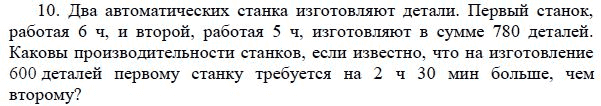 10. Два автоматических станка изготовляют детали. Первый станок, работая 6 ч, и второй, работая 5 ч, изготовляют в сумме 780 деталей. Каковы производительности станков, если известно, что на изготовление 600 деталей первому станку требуется на 2 ч 30 мин больше, чем второму?